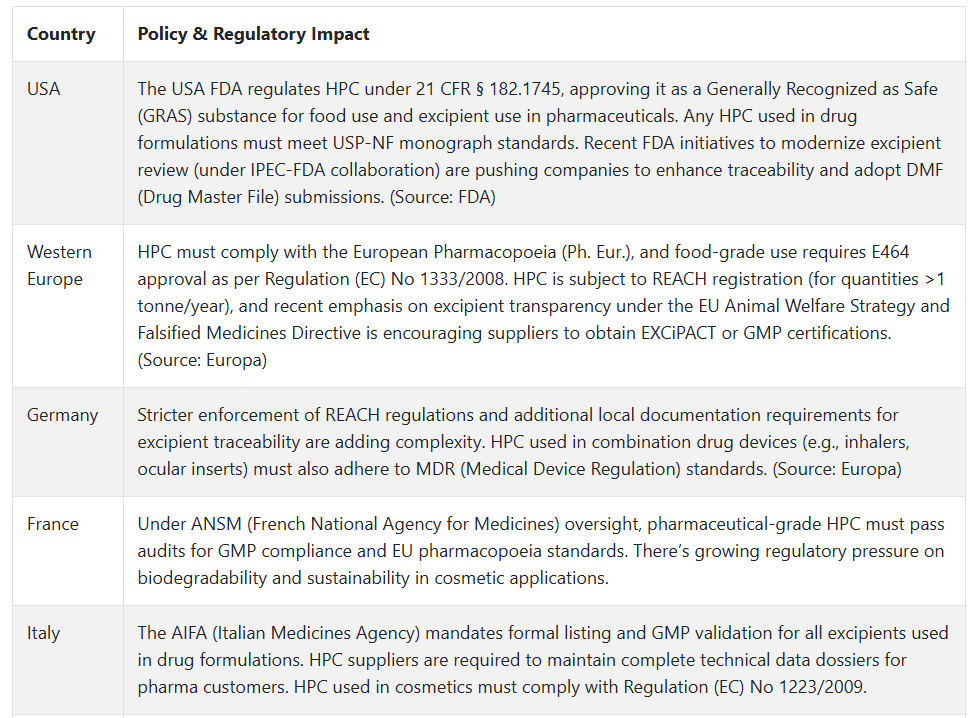 | Country | Policy & Regulatory Impact |
|---|---|
| USA | The USA FDA regulates HPC under 21 CFR § 182.1745, approving it as a Generally Recognized as Safe (GRAS) substance for food use and excipient use in pharmaceuticals. Any HPC used in drug formulations must meet USP-NF monograph standards. Recent FDA initiatives to modernize excipient review (under IPEC-FDA collaboration) are pushing companies to enhance traceability and adopt DMF (Drug Master File) submissions. (Source: FDA) |
| Western Europe | HPC must comply with the European Pharmacopoeia (Ph. Eur.), and food-grade use requires E464 approval as per Regulation (EC) No 1333/2008. HPC is subject to REACH registration (for quantities >1 tonne/year), and recent emphasis on excipient transparency under the EU Animal Welfare Strategy and Falsified Medicines Directive is encouraging suppliers to obtain EXCiPACT or GMP certifications. (Source: Europa) |
| Germany | Stricter enforcement of REACH regulations and additional local documentation requirements for excipient traceability are adding complexity. HPC used in combination drug devices (e.g., inhalers, ocular inserts) must also adhere to MDR (Medical Device Regulation) standards. (Source: Europa) |
| France | Under ANSM (French National Agency for Medicines) oversight, pharmaceutical-grade HPC must pass audits for GMP compliance and EU pharmacopoeia standards. There's growing regulatory pressure on biodegradability and sustainability in cosmetic applications. |
| Italy | The AIFA (Italian Medicines Agency) mandates formal listing and GMP validation for all excipients used in drug formulations. HPC suppliers are required to maintain complete technical data dossiers for pharma customers. HPC used in cosmetics must comply with Regulation (EC) No 1223/2009. |